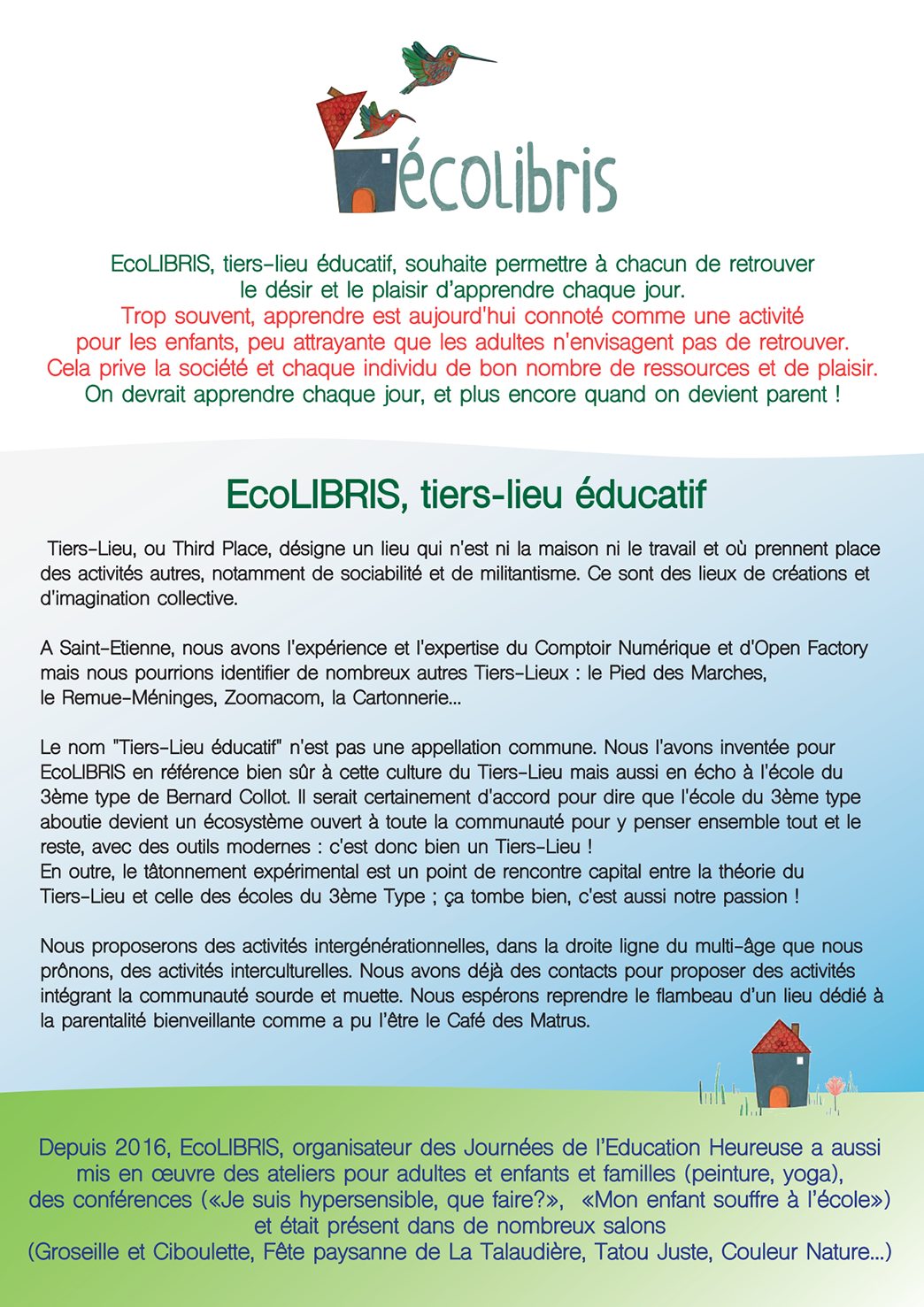 écolibris

EcoLIBRIS, tiers-lieu éducatif, souhaite permettre à chacun de retrouver le désir et le plaisir d'apprendre chaque jour.
Trop souvent, apprendre est aujourd'hui connoté comme une activité pour les enfants, peu attrayante que les adultes n'envisagent pas de retrouver.
Cela prive la société et chaque individu de bon nombre de ressources et de plaisir.
On devrait apprendre chaque jour, et plus encore quand on devient parent !

EcoLIBRIS, tiers-lieu éducatif

Tiers-Lieu, ou Third Place, désigne un lieu qui n'est ni la maison ni le travail et où prennent place des activités autres, notamment de sociabilité et de militantisme. Ce sont des lieux de créations et d'imagination collective.

A Saint-Etienne, nous avons l'expérience et l'expertise du Comptoir Numérique et d'Open Factory mais nous pourrions identifier de nombreux autres Tiers-Lieux : le Pied des Marches, le Remue-Méninges, Zoomacom, la Cartonnerie...

Le nom "Tiers-Lieu éducatif" n'est pas une appellation commune. Nous l'avons inventée pour EcoLIBRIS en référence bien sûr à cette culture du Tiers-Lieu mais aussi en écho à l'école du 3ème type de Bernard Collot. Il serait certainement d'accord pour dire que l'école du 3ème type aboutie devient un écosystème ouvert à toute la communauté pour y penser ensemble tout et le reste, avec des outils modernes : c'est donc bien un Tiers-Lieu !
En outre, le tâtonnement expérimental est un point de rencontre capital entre la théorie du Tiers-Lieu et celle des écoles du 3ème Type ; ça tombe bien, c'est aussi notre passion !

Nous proposerons des activités intergénérationnelles, dans la droite ligne du multi-âge que nous prônons, des activités interculturelles. Nous avons déjà des contacts pour proposer des activités intégrant la communauté sourde et muette. Nous espérons reprendre le flambeau d'un lieu dédié à la parentalité bienveillante comme a pu l'être le Café des Matrus.

Depuis 2016, EcoLIBRIS, organisateur des Journées de l'Education Heureuse a aussi mis en œuvre des ateliers pour adultes et enfants et familles (peinture, yoga), des conférences («Je suis hypersensible, que faire?», «Mon enfant souffre à l'école») et était présent dans de nombreux salons (Groseille et Ciboulette, Fête paysanne de La Talaudière, Tatou Juste, Couleur Nature...)